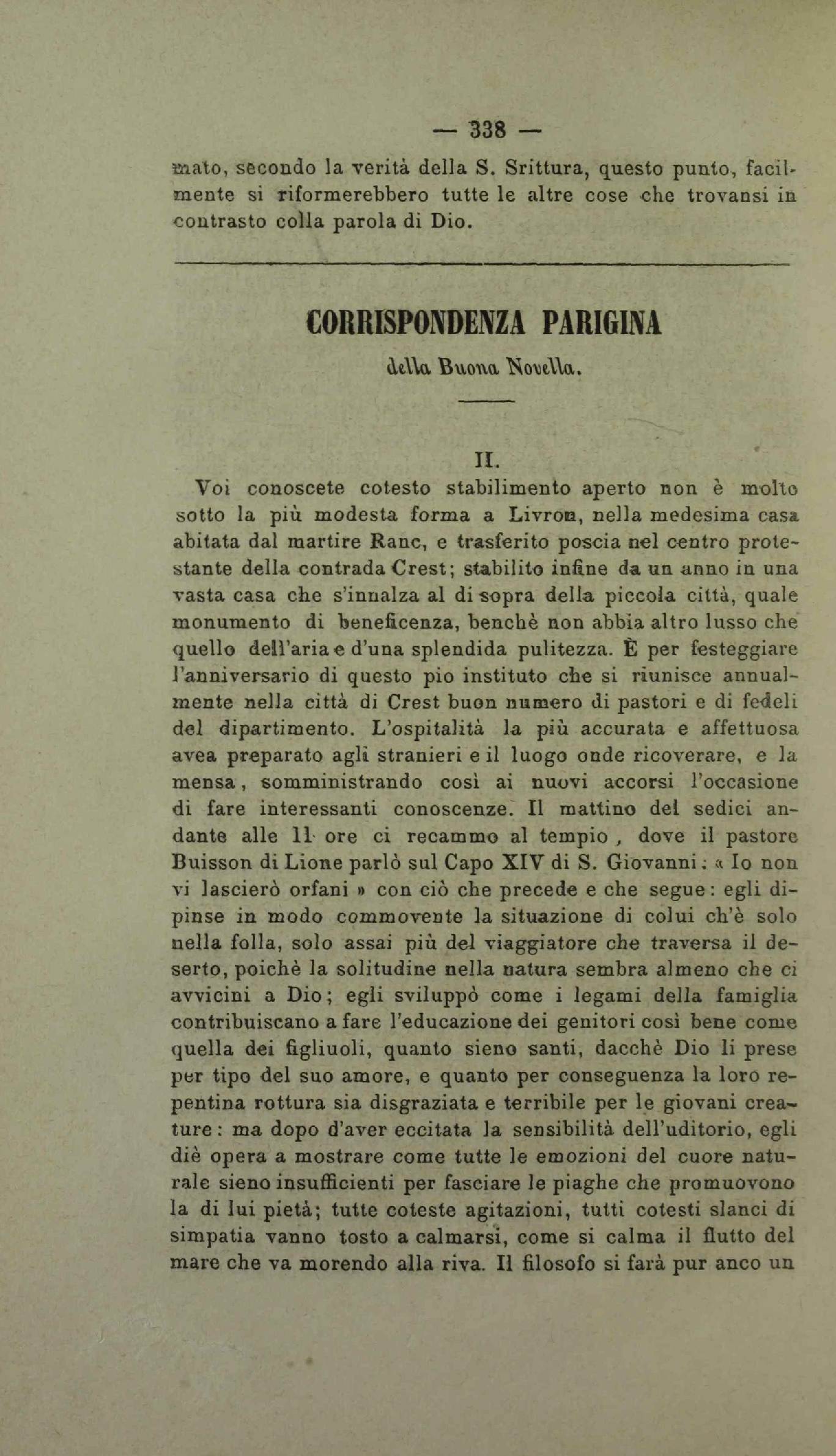 — 338 —

mato, secondo la verità della S. Srittura, questo punto, facilmente si riformerebbero tutte le altre cose che trovansi in contrasto colla parola di Dio.

CORRISPONDENZA PARIGINA

della Buona Novella.

II.

Voi conoscete cotesto stabilimento aperto non è molto sotto la più modesta forma a Livron, nella medesima casa abitata dal martire Ranc, e trasferito poscia nel centro protestante della contrada Crest; stabilito infine da un anno in una vasta casa che s'innalza al di sopra della piccola città, quale monumento di beneficenza, benchè non abbia altro lusso che quello dell'aria e d'una splendida pulitezza. È per festeggiare l'anniversario di questo pio instituto che si riunisce annualmente nella città di Crest buon numero di pastori e di fedeli del dipartimento. L'ospitalità la più accurata e affettuosa avea preparato agli stranieri e il luogo onde ricoverare, e la mensa, somministrando così ai nuovi accorsi l'occasione di fare interessanti conoscenze. Il mattino del sedici andante alle 11 ore ci recammo al tempio, dove il pastore Buisson di Lione parlò sul Capo XIV di S. Giovanni: « Io non vi lascierò orfani » con ciò che precede e che segue: egli dipinse in modo commovente la situazione di colui ch'è solo nella folla, solo assai più del viaggiatore che traversa il deserto, poichè la solitudine nella natura sembra almeno che ci avvicini a Dio; egli sviluppò come i legami della famiglia contribuiscano a fare l'educazione dei genitori così bene come quella dei figliuoli, quanto sieno santi, dacchè Dio li prese per tipo del suo amore, e quanto per conseguenza la loro repentina rottura sia disgraziata e terribile per le giovani creature: ma dopo d'aver eccitata la sensibilità dell'uditorio, egli diè opera a mostrare come tutte le emozioni del cuore naturale sieno insufficienti per fasciare le piaghe che promuovono la di lui pietà; tutte coteste agitazioni, tutti cotesti slanci di simpatia vanno tosto a calmarsi, come si calma il flutto del mare che va morendo alla riva. Il filosofo si farà pur anco un